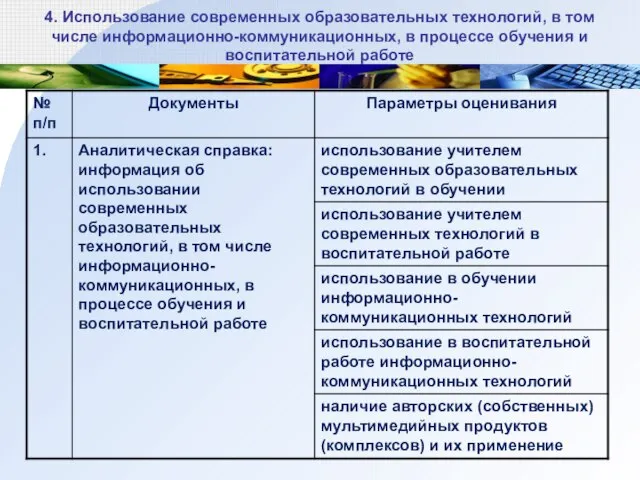 4. Использование современных образовательных технологий, в том числе информационно-коммуникационных, в процессе обучения и воспитательной работе

| № п/п | Документы | Параметры оценивания |
|---|---|---|
| 1. | Аналитическая справка: информация об использовании современных образовательных технологий, в том числе информационно-коммуникационных, в процессе обучения и воспитательной работе | использование учителем современных образовательных технологий в обучении |
| | | использование учителем современных технологий в воспитательной работе |
| | | использование в обучении информационно-коммуникационных технологий |
| | | использование в воспитательной работе информационно-коммуникационных технологий |
| | | наличие авторских (собственных) мультимедийных продуктов (комплексов) и их применение |